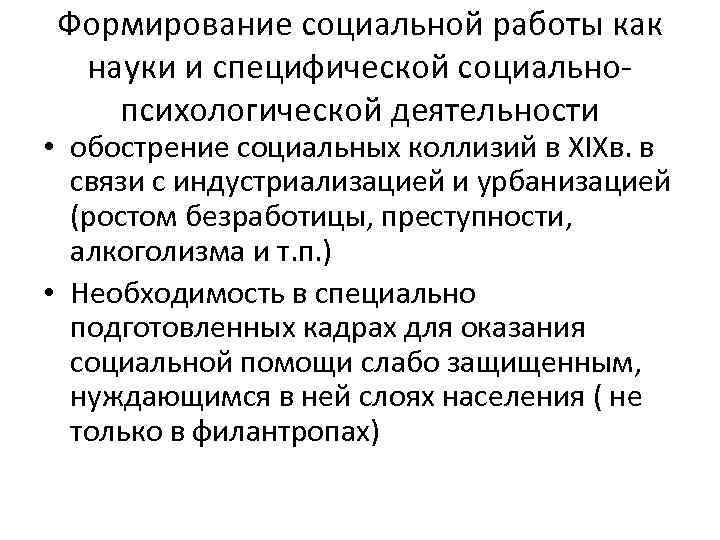 Формирование социальной работы как науки и специфической социально-психологической деятельности

• обострение социальных коллизий в XIXв. в связи с индустриализацией и урбанизацией (ростом безработицы, преступности, алкоголизма и т.п.)

• Необходимость в специально подготовленных кадрах для оказания социальной помощи слабо защищенным, нуждающимся в ней слоях населения ( не только в филантропах)